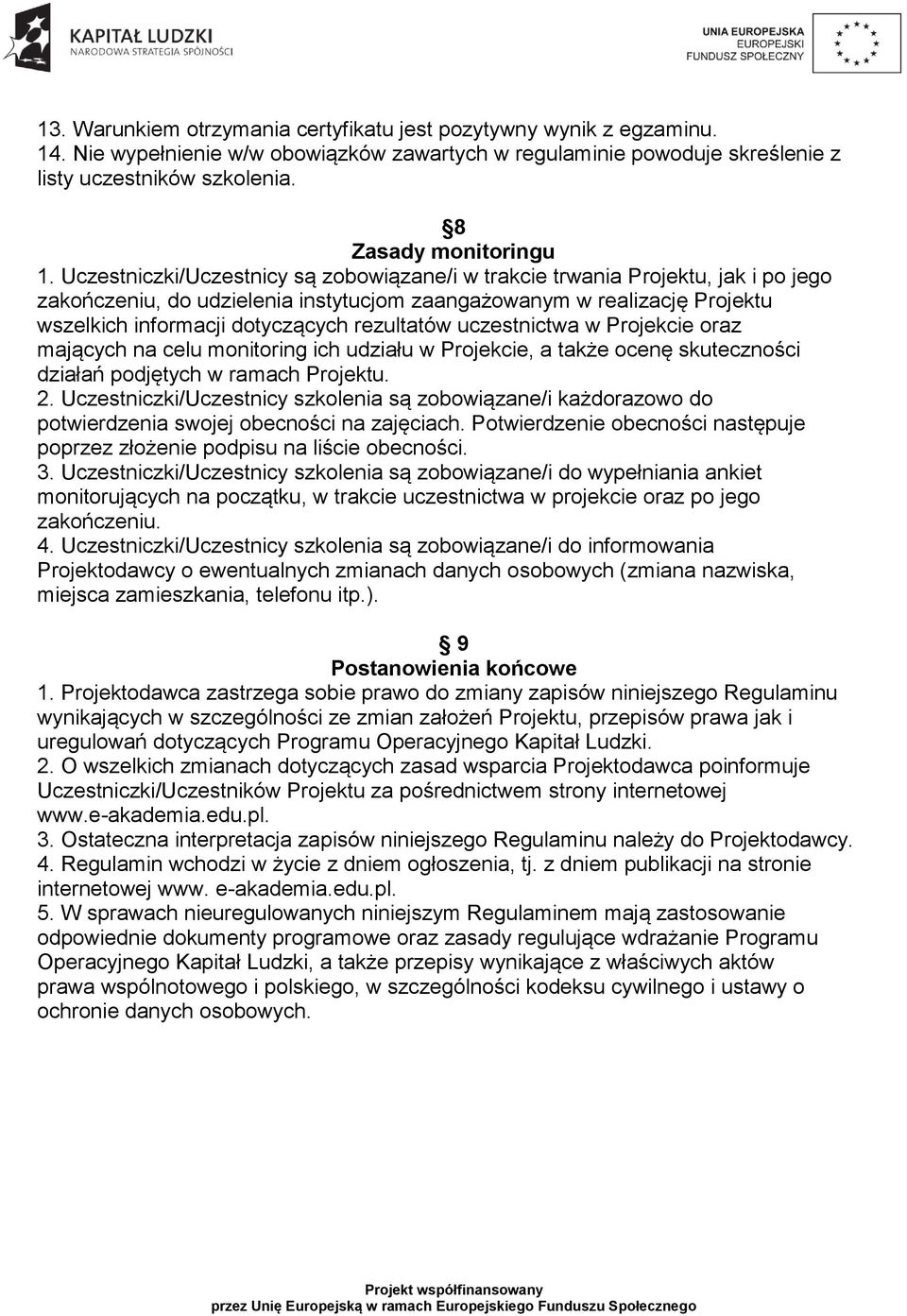 KAPITAŁ LUDZKI
NARODOWA STRATEGIA SPÓJNOŚCI

UNIA EUROPEJSKA
EUROPEJSKI
FUNDUSZ SPOŁECZNY

13. Warunkiem otrzymania certyfikatu jest pozytywny wynik z egzaminu.
14. Nie wypełnienie w/w obowiązków zawartych w regulaminie powoduje skreślenie z listy uczestników szkolenia.

§8
Zasady monitoringu
1. Uczestniczki/Uczestnicy są zobowiązane/i w trakcie trwania Projektu, jak i po jego zakończeniu, do udzielenia instytucjom zaangażowanym w realizację Projektu wszelkich informacji dotyczących rezultatów uczestnictwa w Projekcie oraz mających na celu monitoring ich udziału w Projekcie, a także ocenę skuteczności działań podjętych w ramach Projektu.
2. Uczestniczki/Uczestnicy szkolenia są zobowiązane/i każdorazowo do potwierdzenia swojej obecności na zajęciach. Potwierdzenie obecności następuje poprzez złożenie podpisu na liście obecności.
3. Uczestniczki/Uczestnicy szkolenia są zobowiązane/i do wypełniania ankiet monitorujących na początku, w trakcie uczestnictwa w projekcie oraz po jego zakończeniu.
4. Uczestniczki/Uczestnicy szkolenia są zobowiązane/i do informowania Projektodawcy o ewentualnych zmianach danych osobowych (zmiana nazwiska, miejsca zamieszkania, telefonu itp.).

§ 9
Postanowienia końcowe
1. Projektodawca zastrzega sobie prawo do zmiany zapisów niniejszego Regulaminu wynikających w szczególności ze zmian założeń Projektu, przepisów prawa jak i uregulowań dotyczących Programu Operacyjnego Kapitał Ludzki.
2. O wszelkich zmianach dotyczących zasad wsparcia Projektodawca poinformuje Uczestniczki/Uczestników Projektu za pośrednictwem strony internetowej www.e-akademia.edu.pl.
3. Ostateczna interpretacja zapisów niniejszego Regulaminu należy do Projektodawcy.
4. Regulamin wchodzi w życie z dniem ogłoszenia, tj. z dniem publikacji na stronie internetowej www. e-akademia.edu.pl.
5. W sprawach nieuregulowanych niniejszym Regulaminem mają zastosowanie odpowiednie dokumenty programowe oraz zasady regulujące wdrażanie Programu Operacyjnego Kapitał Ludzki, a także przepisy wynikające z właściwych aktów prawa wspólnotowego i polskiego, w szczególności kodeksu cywilnego i ustawy o ochronie danych osobowych.

Projekt współfinansowany
przez Unię Europejską w ramach Europejskiego Funduszu Społecznego